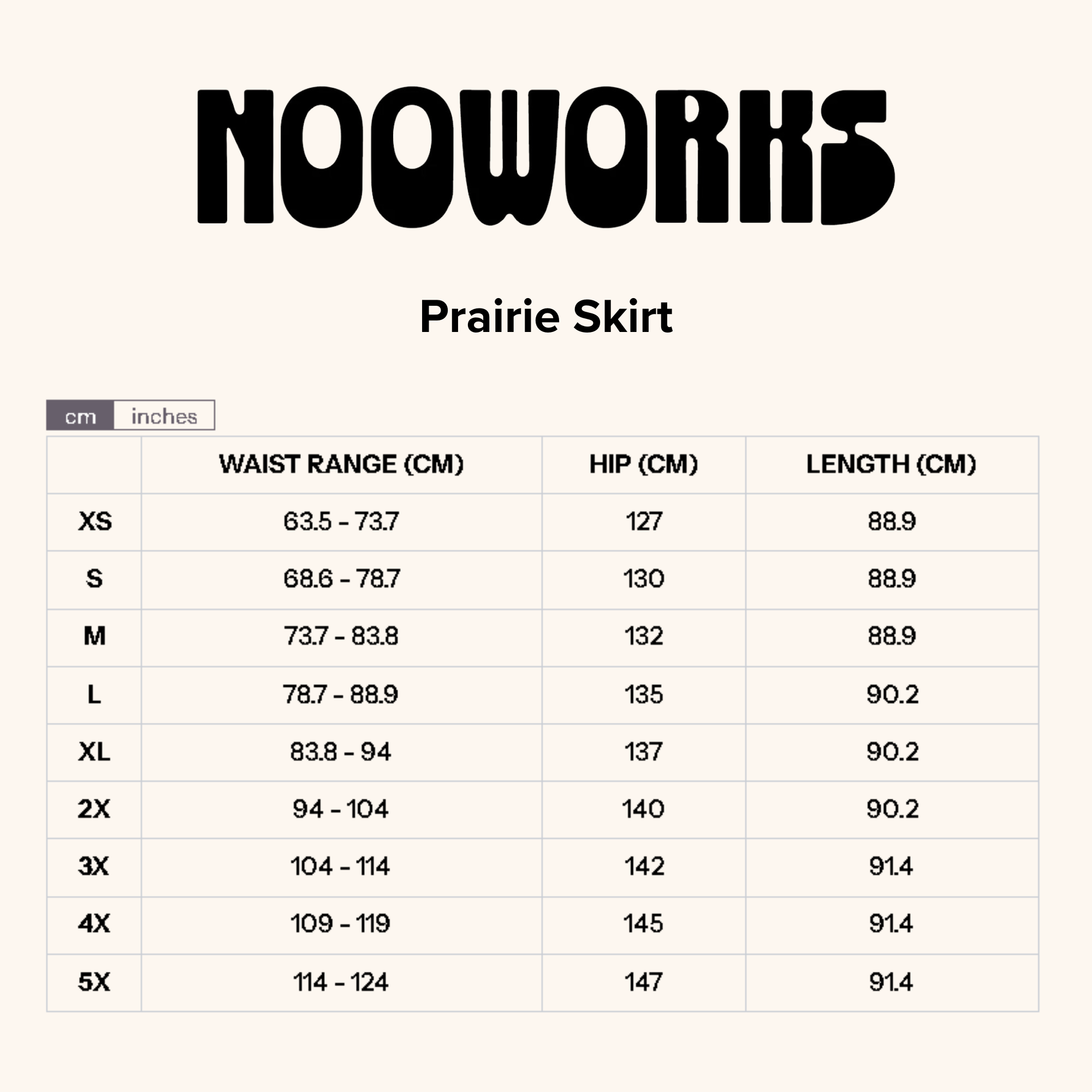 NOOWORKS

Prairie Skirt

cm inches

|  | WAIST RANGE (CM) | HIP (CM) | LENGTH (CM) |
|---|---|---|---|
| XS | 63.5 - 73.7 | 127 | 88.9 |
| S | 68.6 - 78.7 | 130 | 88.9 |
| M | 73.7 - 83.8 | 132 | 88.9 |
| L | 78.7 - 88.9 | 135 | 90.2 |
| XL | 83.8 - 94 | 137 | 90.2 |
| 2X | 94 - 104 | 140 | 90.2 |
| 3X | 104 - 114 | 142 | 91.4 |
| 4X | 109 - 119 | 145 | 91.4 |
| 5X | 114 - 124 | 147 | 91.4 |